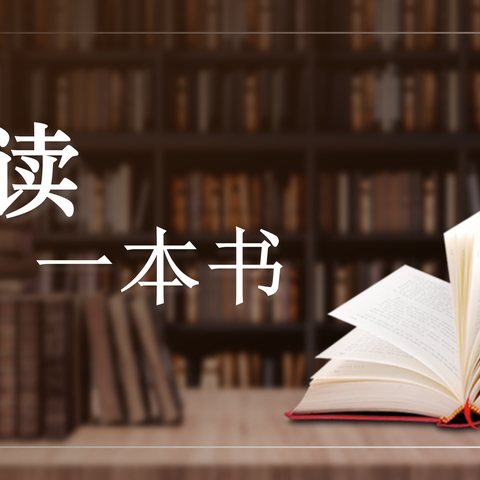 读
一本书